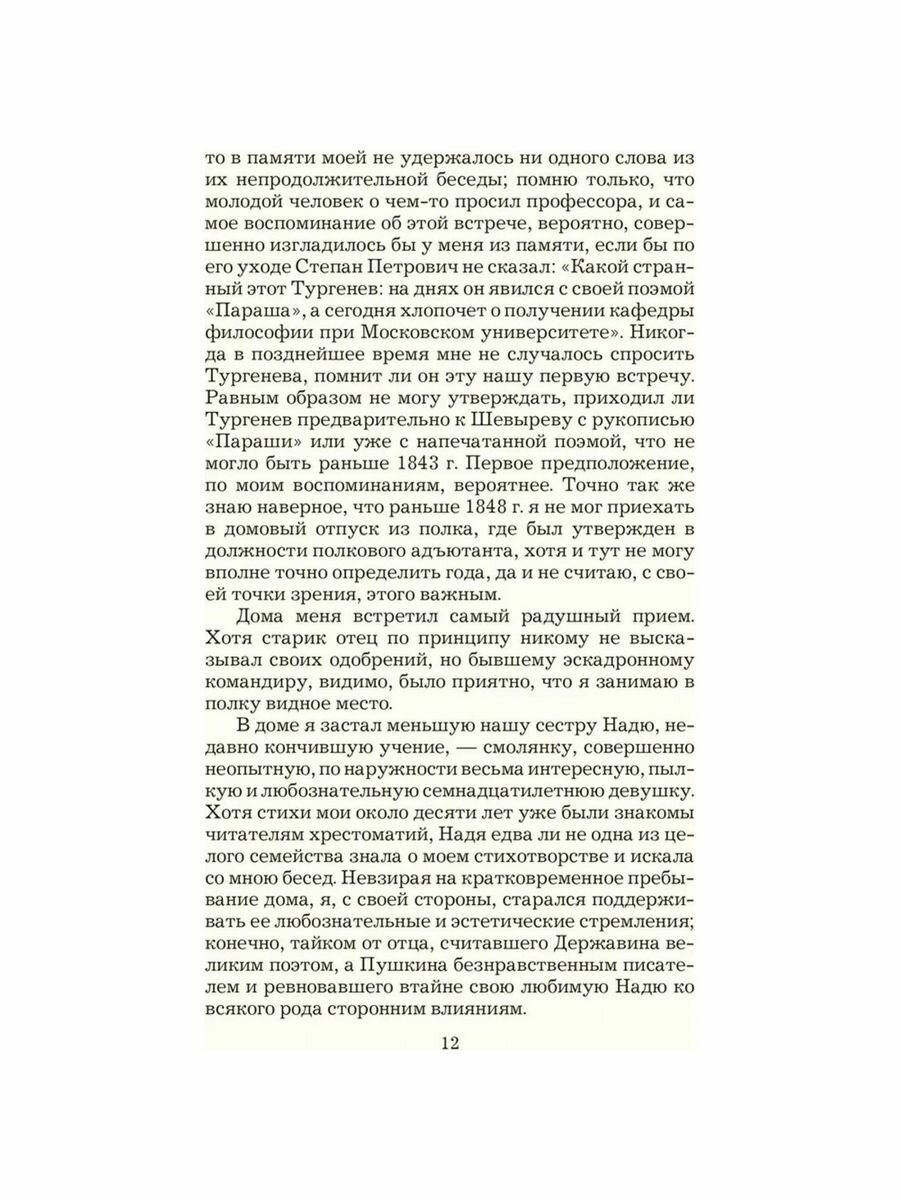 то в памяти моей не удержалось ни одного слова из их непродолжительной беседы; помню только, что молодой человек о чем-то просил профессора, и самое воспоминание об этой встрече, вероятно, совершенно изгладилось бы у меня из памяти, если бы по его уходе Степан Петрович не сказал: «Какой странный этот Тургенев: на днях он явился с своей поэмой «Параша», а сегодня хлопочет о получении кафедры философии при Московском университете». Никогда в позднейшее время мне не случалось спросить Тургенева, помнит ли он эту нашу первую встречу. Равным образом не могу утверждать, приходил ли Тургенев предварительно к Шевыреву с рукописью «Параши» или уже с напечатанной поэмой, что не могло быть раньше 1843 г. Первое предположение, по моим воспоминаниям, вероятнее. Точно так же знаю наверное, что раньше 1848 г. я не мог приехать в домовый отпуск из полка, где был утвержден в должности полкового адъютанта, хотя и тут не могу вполне точно определить года, да и не считаю, с своей точки зрения, этого важным.

Дома меня встретил самый радушный прием. Хотя старик отец по принципу никому не высказывал своих одобрений, но бывшему эскадронному командиру, видимо, было приятно, что я занимаю в полку видное место.

В доме я застал меньшую нашу сестру Надю, недавно кончившую учение, — смолянку, совершенно неопытную, по наружности весьма интересную, пылкую и любознательную семнадцатилетнюю девушку. Хотя стихи мои около десяти лет уже были знакомы читателям хрестоматий, Надя едва ли не одна из целого семейства знала о моем стихотворстве и искала со мною бесед. Невзирая на кратковременное пребывание дома, я, с своей стороны, старался поддерживать ее любознательные и эстетические стремления; конечно, тайком от отца, считавшего Державина великим поэтом, а Пушкина безнравственным писателем и ревновавшего втайне свою любимую Надю ко всякого рода сторонним влияниям.

12